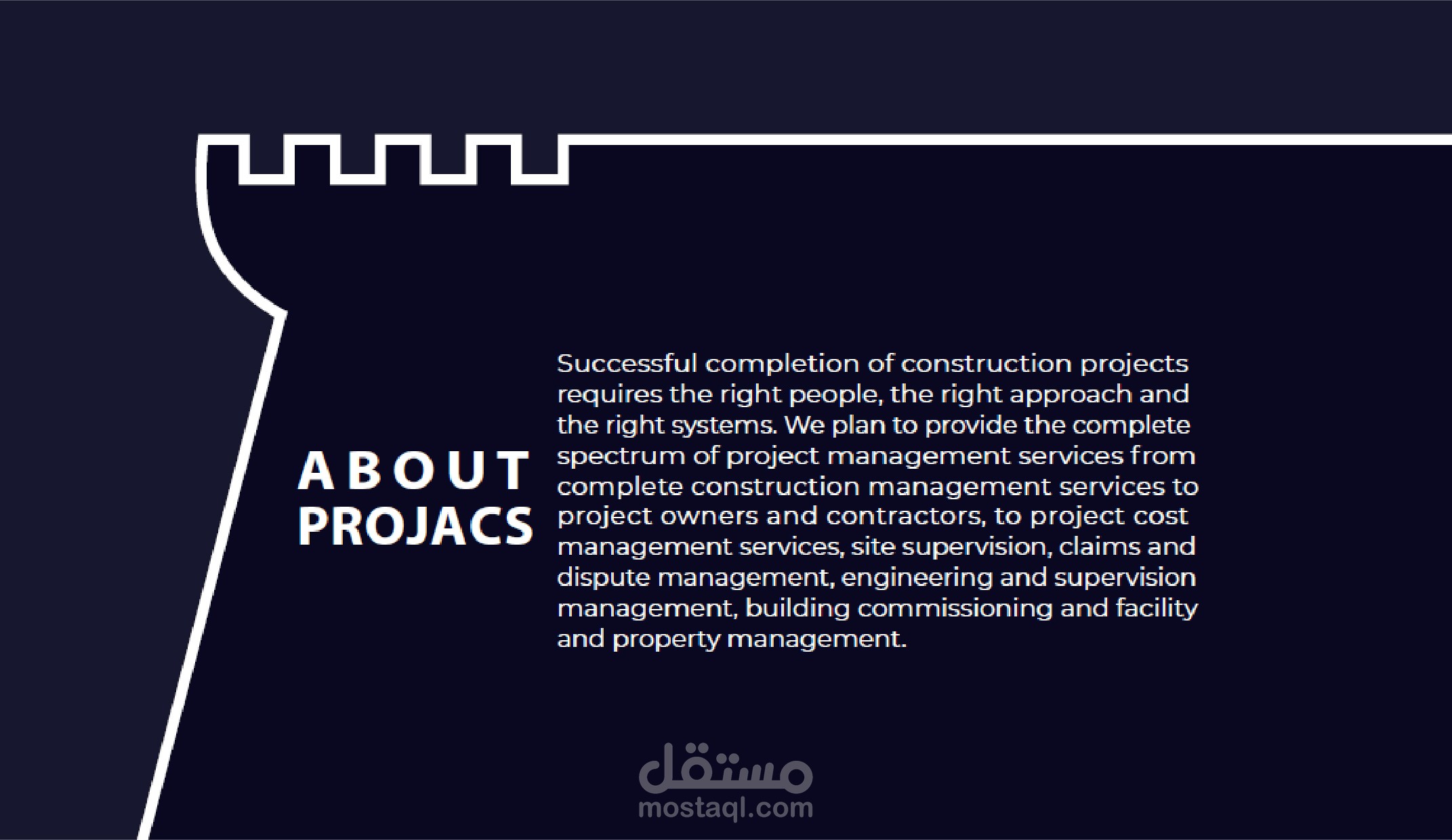 ABOUT
PROJACS

Successful completion of construction projects requires the right people, the right approach and the right systems. We plan to provide the complete spectrum of project management services from complete construction management services to project owners and contractors, to project cost management services, site supervision, claims and dispute management, engineering and supervision management, building commissioning and facility and property management.

مستقل
mostaql.com